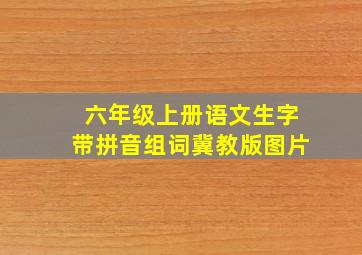 六年级上册语文生字
带拼音组词冀教版图片